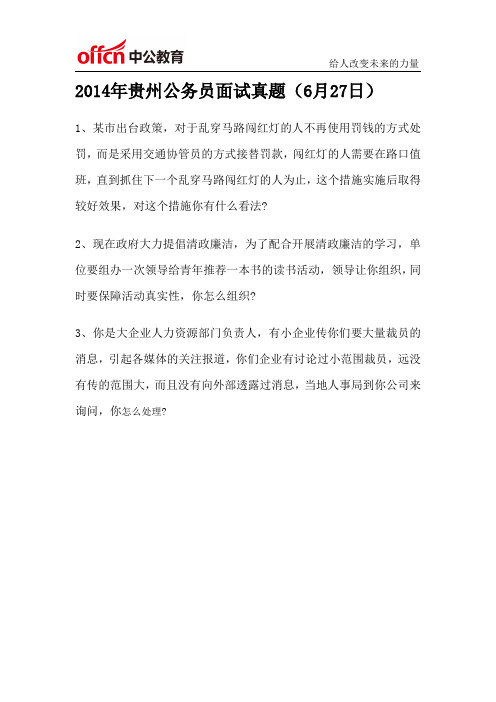 offcn 中公教育

给人改变未来的力量

2014年贵州公务员面试真题（6月27日）

1、某市出台政策，对于乱穿马路闯红灯的人不再使用罚钱的方式处罚，而是采用交通协管员的方式接替罚款，闯红灯的人需要在路口值班，直到抓住下一个乱穿马路闯红灯的人为止，这个措施实施后取得较好效果，对这个措施你有什么看法?

2、现在政府大力提倡清政廉洁，为了配合开展清政廉洁的学习，单位要组办一次领导给青年推荐一本书的读书活动，领导让你组织，同时要保障活动真实性，你怎么组织?

3、你是大企业人力资源部门负责人，有小企业传你们要大量裁员的消息，引起各媒体的关注报道，你们企业有讨论过小范围裁员，远没有传的范围大，而且没有向外部透露过消息，当地人事局到你公司来询问，你怎么处理?